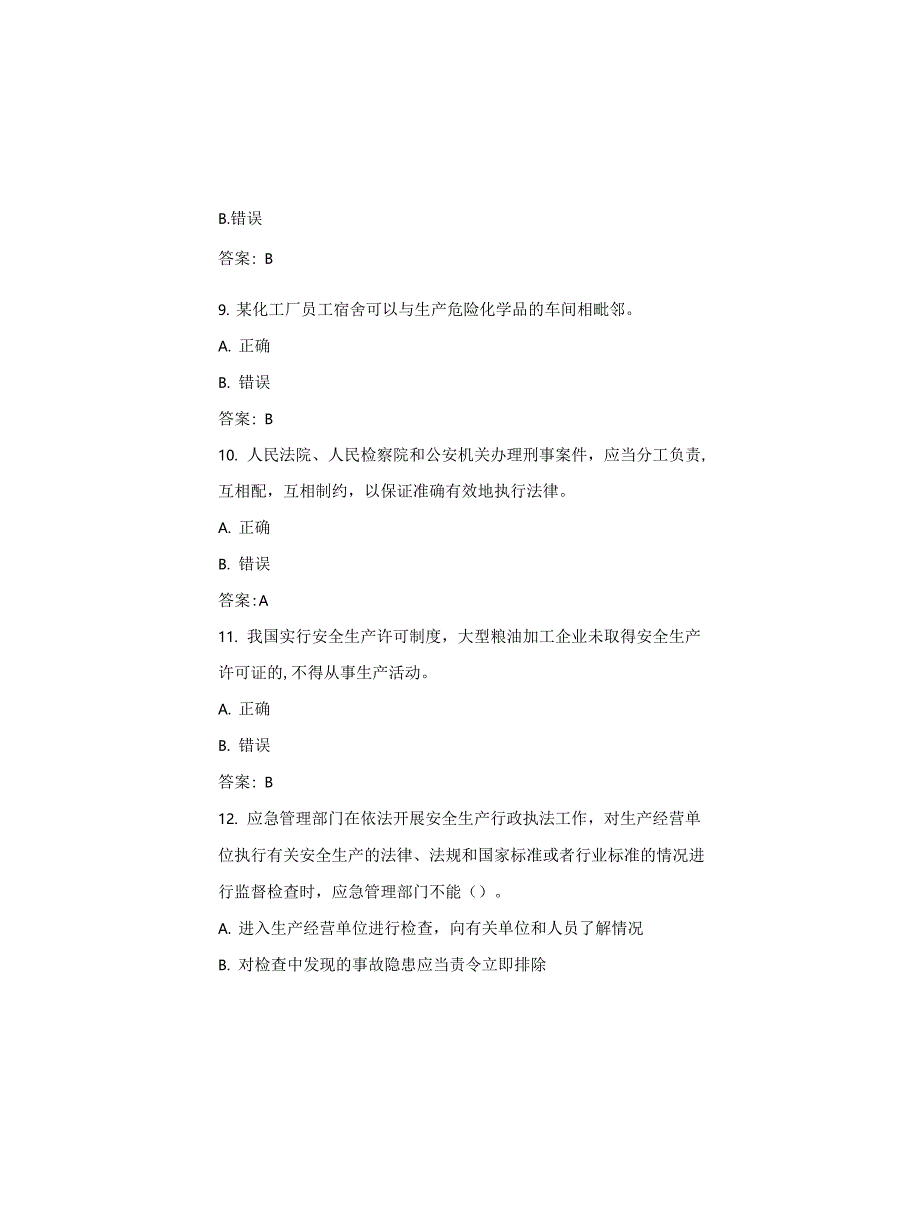 B.错误

答案：B

9. 某化工厂员工宿舍可以与生产危险化学品的车间相毗邻。

A. 正确

B. 错误

答案：B

10. 人民法院、人民检察院和公安机关办理刑事案件，应当分工负责，互相配，互相制约，以保证准确有效地执行法律。

A. 正确

B. 错误

答案：A

11. 我国实行安全生产许可制度，大型粮油加工企业未取得安全生产许可证的，不得从事生产活动。

A. 正确

B. 错误

答案：B

12. 应急管理部门在依法开展安全生产行政执法工作，对生产经营单位执行有关安全生产的法律、法规和国家标准或者行业标准的情况进行监督检查时，应急管理部门不能（）。

A. 进入生产经营单位进行检查，向有关单位和人员了解情况

B. 对检查中发现的事故隐患应当责令立即排除